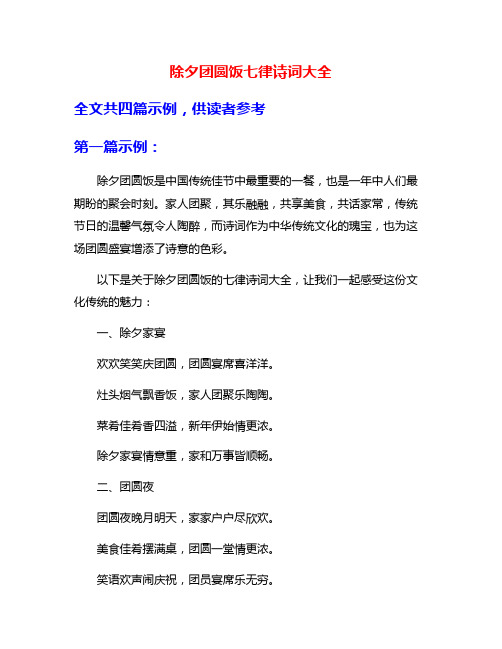 除夕团圆饭七律诗词大全

全文共四篇示例，供读者参考

第一篇示例：

除夕团圆饭是中国传统佳节中最重要的一餐，也是一年中人们最期盼的聚会时刻。家人团聚，其乐融融，共享美食，共话家常，传统节日的温馨气氛令人陶醉，而诗词作为中华传统文化的瑰宝，也为这场团圆盛宴增添了诗意的色彩。

以下是关于除夕团圆饭的七律诗词大全，让我们一起感受这份文化传统的魅力：

一、除夕家宴

欢欢笑笑庆团圆，团圆宴席喜洋洋。

灶头烟气飘香饭，家人团聚乐陶陶。

菜肴佳肴香四溢，新年伊始情更浓。

除夕家宴情意重，家和万事皆顺畅。

二、团圆夜

团圆夜晚月明天，家家户户尽欣欢。

美食佳肴摆满桌，团圆一堂情更浓。

笑语欢声闹庆祝，团员宴席乐无穷。